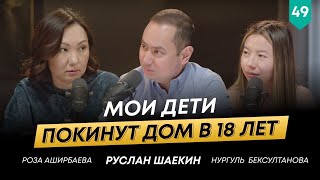 49

МОИ ДЕТИ
ПОКИНУТ ДОМ В 18 ЛЕТ

РОЗА АШИРБАЕВА
РУСЛАН ШАЕКИН
НУРГУЛЬ БЕКСУЛТАНОВА